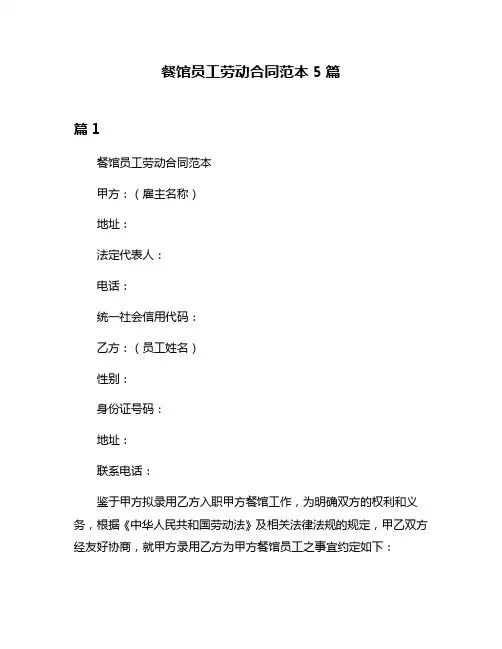 餐馆员工劳动合同范本 5 篇

篇 1

餐馆员工劳动合同范本

甲方：（雇主名称）

地址：

法定代表人：

电话：

统一社会信用代码：

乙方：（员工姓名）

性别：

身份证号码：

地址：

联系电话：

鉴于甲方拟录用乙方入职甲方餐馆工作，为明确双方的权利和义务，根据《中华人民共和国劳动法》及相关法律法规的规定，甲乙双方经友好协商，就甲方录用乙方为甲方餐馆员工之事宜约定如下：